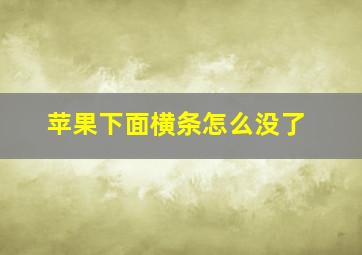 苹果下面横条怎么没了